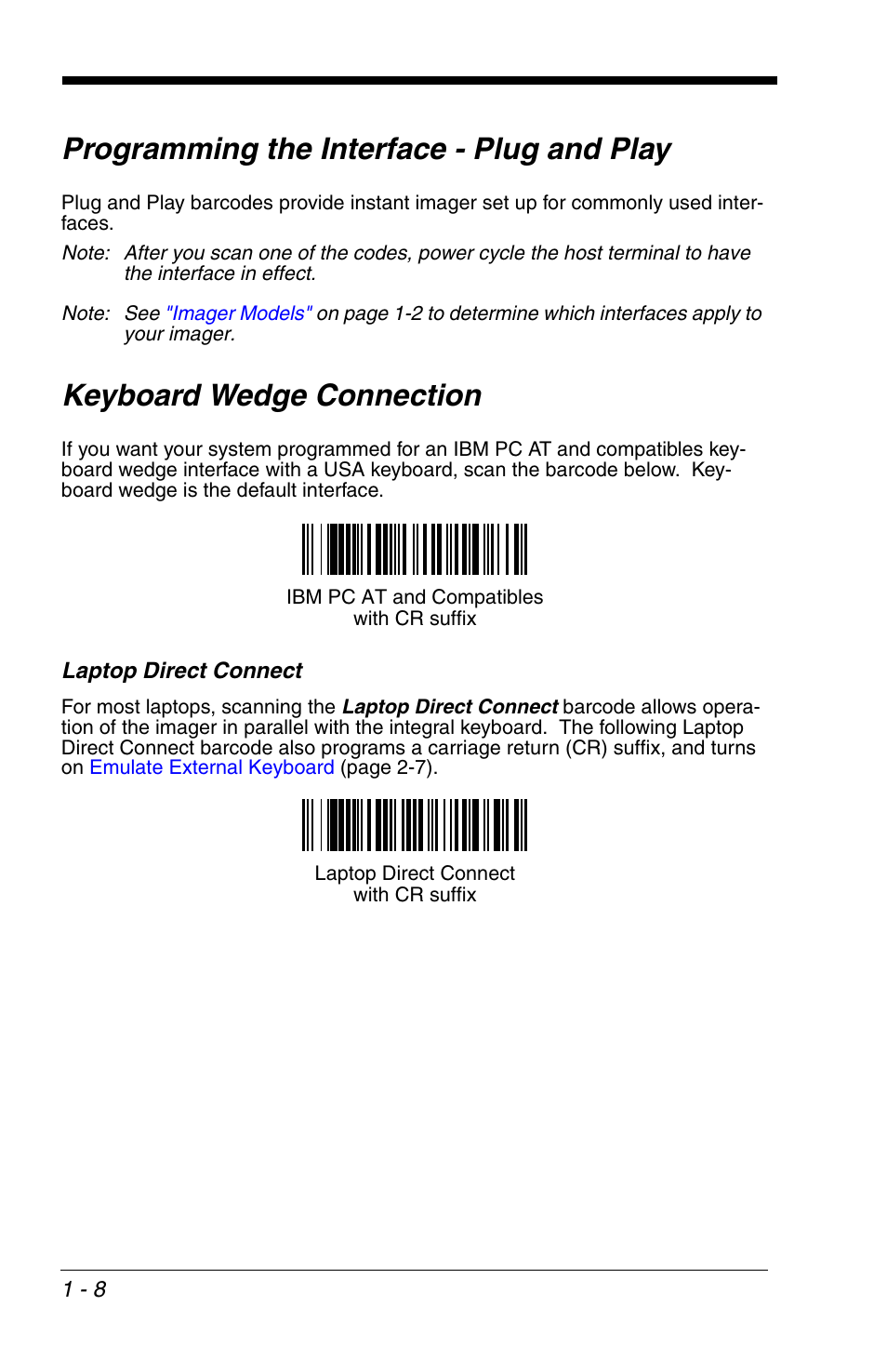 Programming the Interface - Plug and Play

Plug and Play barcodes provide instant imager set up for commonly used interfaces.

Note: After you scan one of the codes, power cycle the host terminal to have the interface in effect.

Note: See "Imager Models" on page 1-2 to determine which interfaces apply to your imager.

Keyboard Wedge Connection

If you want your system programmed for an IBM PC AT and compatibles keyboard wedge interface with a USA keyboard, scan the barcode below. Keyboard wedge is the default interface.

IBM PC AT and Compatibles
with CR suffix

Laptop Direct Connect

For most laptops, scanning the Laptop Direct Connect barcode allows operation of the imager in parallel with the integral keyboard. The following Laptop Direct Connect barcode also programs a carriage return (CR) suffix, and turns on Emulate External Keyboard (page 2-7).

Laptop Direct Connect
with CR suffix

1 - 8